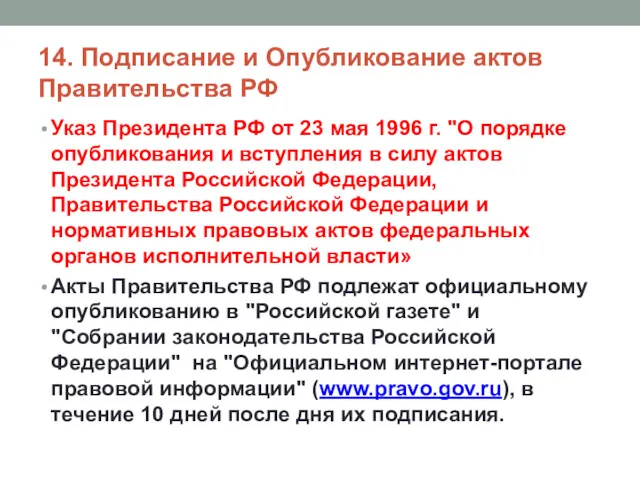 14. Подписание и Опубликование актов Правительства РФ

• Указ Президента РФ от 23 мая 1996 г. "О порядке опубликования и вступления в силу актов Президента Российской Федерации, Правительства Российской Федерации и нормативных правовых актов федеральных органов исполнительной власти»

• Акты Правительства РФ подлежат официальному опубликованию в "Российской газете" и "Собрании законодательства Российской Федерации" на "Официальном интернет-портале правовой информации" (www.pravo.gov.ru), в течение 10 дней после дня их подписания.